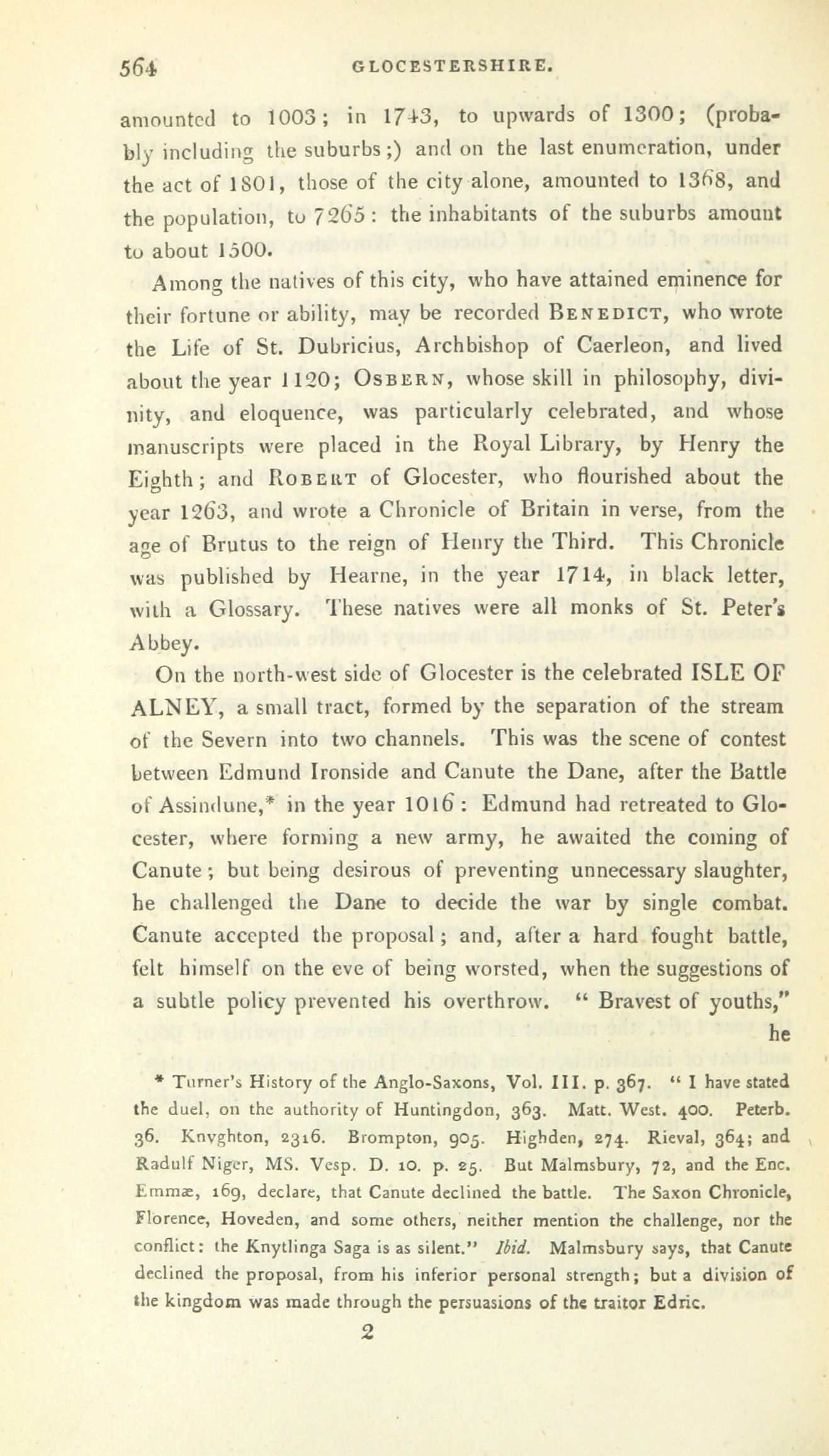 564 GLOCESTERSHIRE.

amounted to 1003; in 1743, to upwards of 1300; (probably including the suburbs;) and on the last enumeration, under the act of 1801, those of the city alone, amounted to 1368, and the population, to 7265: the inhabitants of the suburbs amount to about 1500.

Among the natives of this city, who have attained eminence for their fortune or ability, may be recorded BENEDICT, who wrote the Life of St. Dubricius, Archbishop of Caerleon, and lived about the year 1120; OSBERN, whose skill in philosophy, divinity, and eloquence, was particularly celebrated, and whose manuscripts were placed in the Royal Library, by Henry the Eighth; and ROBERT of Glocester, who flourished about the year 1263, and wrote a Chronicle of Britain in verse, from the age of Brutus to the reign of Henry the Third. This Chronicle was published by Hearne, in the year 1714, in black letter, with a Glossary. These natives were all monks of St. Peter's Abbey.

On the north-west side of Glocester is the celebrated ISLE OF ALNEY, a small tract, formed by the separation of the stream of the Severn into two channels. This was the scene of contest between Edmund Ironside and Canute the Dane, after the Battle of Assindune,* in the year 1016: Edmund had retreated to Glocester, where forming a new army, he awaited the coming of Canute; but being desirous of preventing unnecessary slaughter, he challenged the Dane to decide the war by single combat. Canute accepted the proposal; and, after a hard fought battle, felt himself on the eve of being worsted, when the suggestions of a subtle policy prevented his overthrow. "Bravest of youths," he

* Turner's History of the Anglo-Saxons, Vol. III. p. 367. "I have stated the duel, on the authority of Huntingdon, 363. Matt. West. 400. Peterb. 36. Knyghton, 2316. Brompton, 905. Highden, 274. Rieval, 364; and Radulf Niger, MS. Vesp. D. 10. p. 25. But Malmsbury, 72, and the Enc. Emmæ, 169, declare, that Canute declined the battle. The Saxon Chronicle, Florence, Hoveden, and some others, neither mention the challenge, nor the conflict: the Knytlinga Saga is as silent." Ibid. Malmsbury says, that Canute declined the proposal, from his inferior personal strength; but a division of the kingdom was made through the persuasions of the traitor Edric.

2